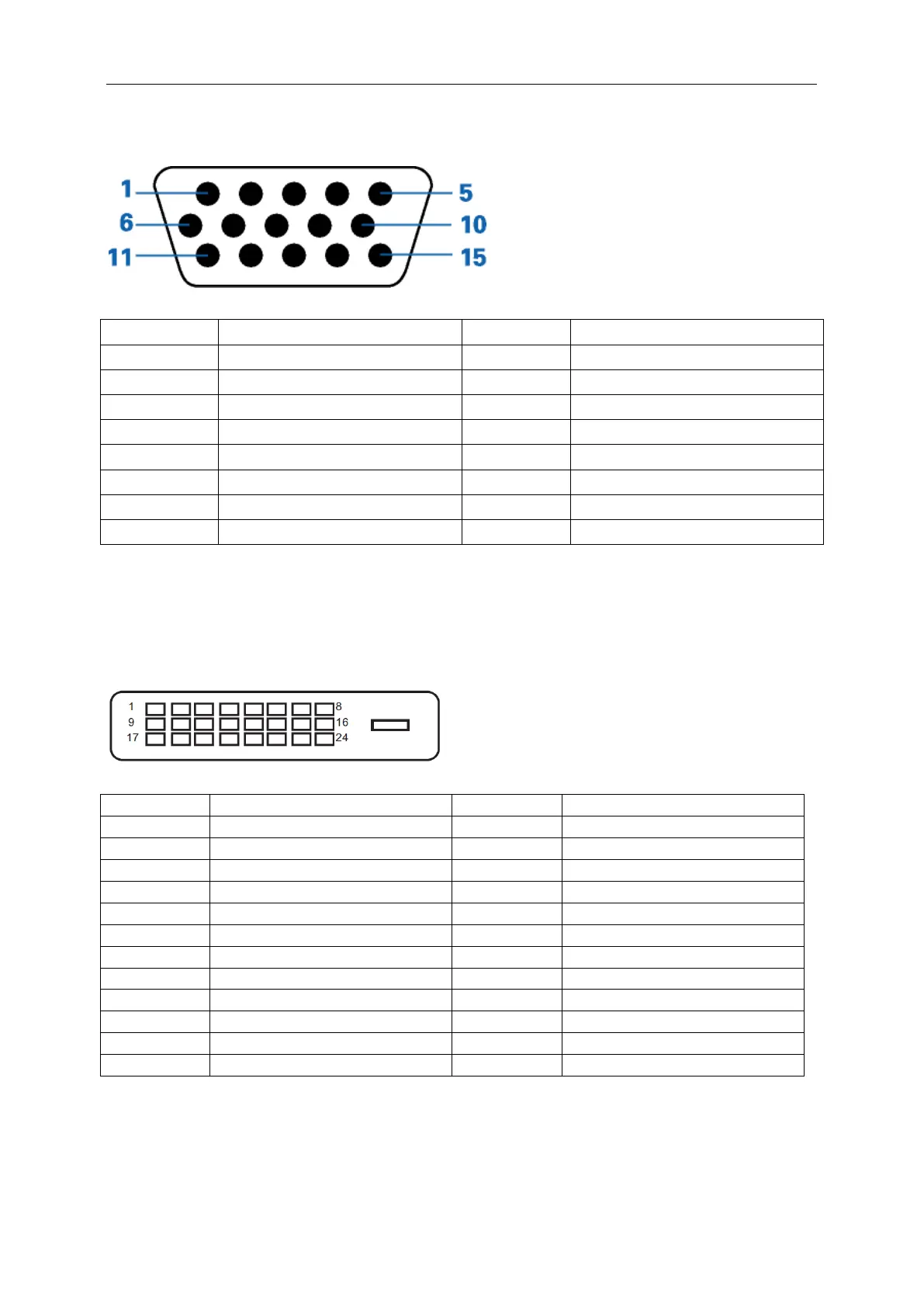 1
5
6
10
11
15

1
8
9
16
17
24